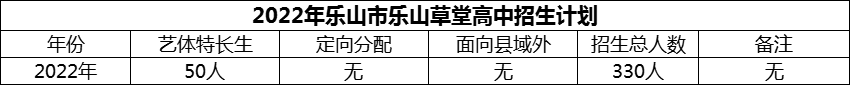 2022年乐山市乐山草堂高中招生计划

| 年份 | 艺体特长生 | 定向分配 | 面向县域外 | 招生总人数 | 备注 |
|---|---|---|---|---|---|
| 2022年 | 50人 | 无 | 无 | 330人 | 无 |